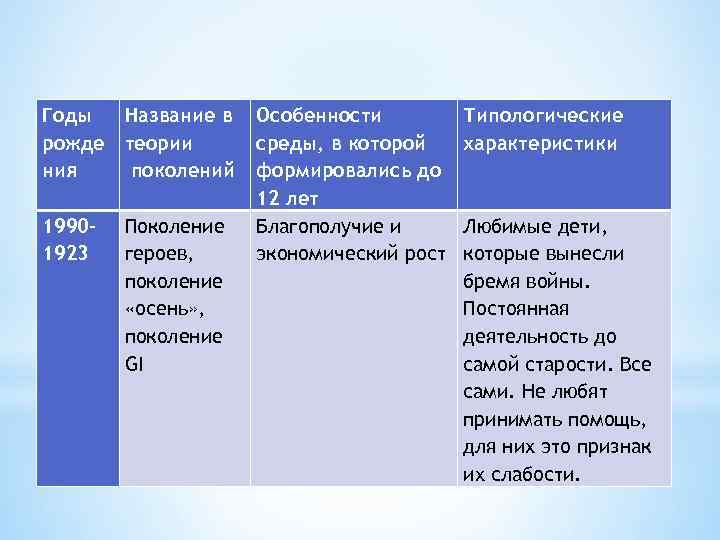 | Годы рождения | Название в теории поколений | Особенности среды, в которой формировались до 12 лет | Типологические характеристики |
|---|---|---|---|
| 1990-1923 | Поколение героев, поколение «осень», поколение GI | Благополучие и экономический рост | Любимые дети, которые вынесли бремя войны. Постоянная деятельность до самой старости. Все сами. Не любят принимать помощь, для них это признак их слабости. |